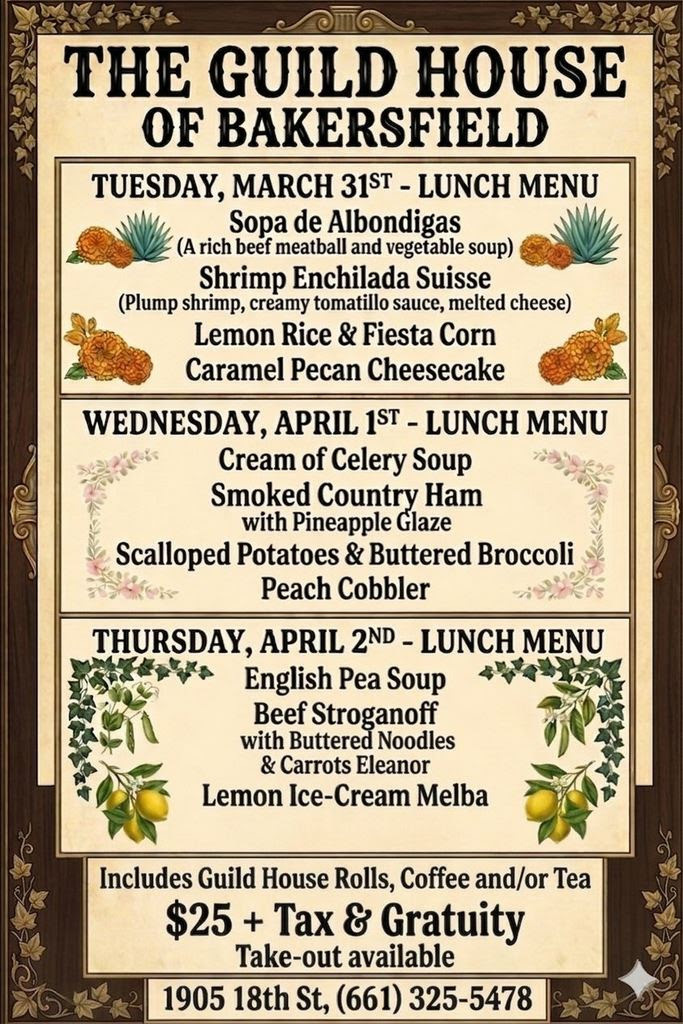 THE GUILD HOUSE
OF BAKERSFIELD

TUESDAY, MARCH 31ST - LUNCH MENU
Sopa de Albondigas
(A rich beef meatball and vegetable soup)
Shrimp Enchilada Suisse
(Plump shrimp, creamy tomatillo sauce, melted cheese)
Lemon Rice & Fiesta Corn
Caramel Pecan Cheesecake

WEDNESDAY, APRIL 1ST - LUNCH MENU
Cream of Celery Soup
Smoked Country Ham
with Pineapple Glaze
Scalloped Potatoes & Buttered Broccoli
Peach Cobbler

THURSDAY, APRIL 2ND - LUNCH MENU
English Pea Soup
Beef Stroganoff
with Buttered Noodles
& Carrots Eleanor
Lemon Ice-Cream Melba

Includes Guild House Rolls, Coffee and/or Tea
$25 + Tax & Gratuity
Take-out available

1905 18th St, (661) 325-5478